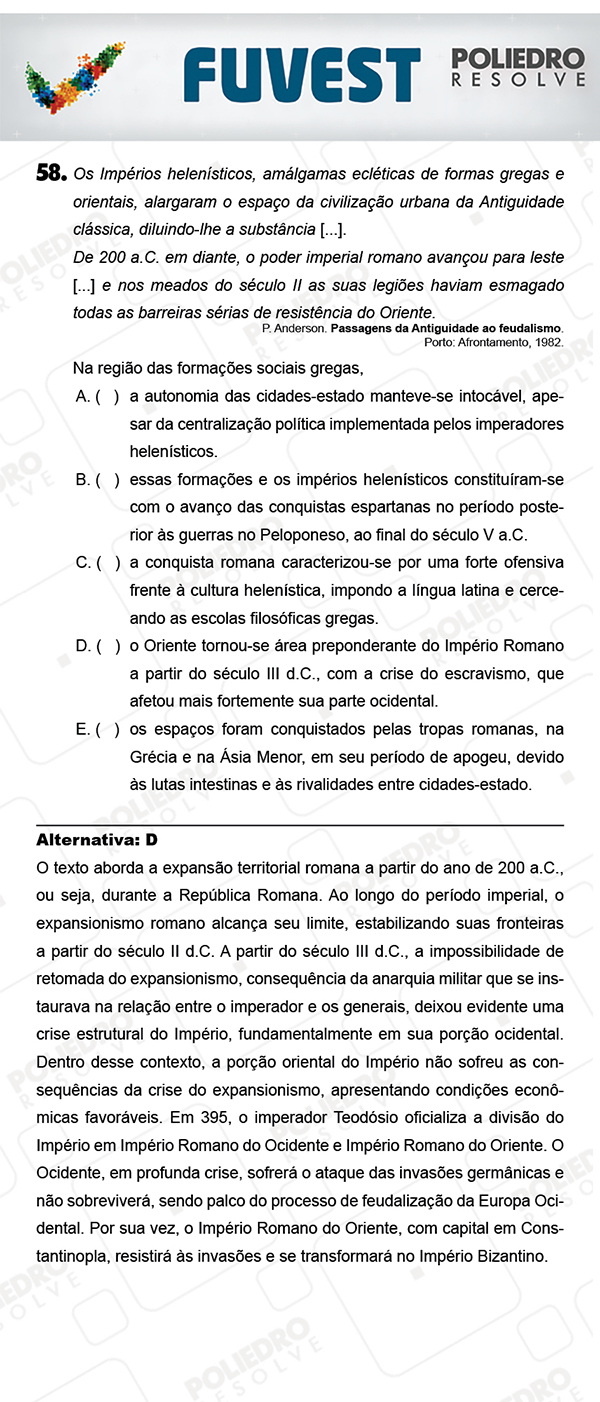 FUVEST

POLIEDRO
RESOLVE

58. Os Impérios helenísticos, amálgamas ecléticas de formas gregas e orientais, alargaram o espaço da civilização urbana da Antiguidade clássica, diluindo-lhe a substância [...].

De 200 a.C. em diante, o poder imperial romano avançou para leste [...] e nos meados do século II as suas legiões haviam esmagado todas as barreiras sérias de resistência do Oriente.

P. Anderson. Passagens da Antiguidade ao feudalismo. Porto: Afrontamento, 1982.

Na região das formações sociais gregas,

A. ( ) a autonomia das cidades-estado manteve-se intocável, apesar da centralização política implementada pelos imperadores helenísticos.

B. ( ) essas formações e os impérios helenísticos constituíram-se com o avanço das conquistas espartanas no período posterior às guerras no Peloponeso, ao final do século V a.C.

C. ( ) a conquista romana caracterizou-se por uma forte ofensiva frente à cultura helenística, impondo a língua latina e cerceando as escolas filosóficas gregas.

D. ( ) o Oriente tornou-se área preponderante do Império Romano a partir do século III d.C., com a crise do escravismo, que afetou mais fortemente sua parte ocidental.

E. ( ) os espaços foram conquistados pelas tropas romanas, na Grécia e na Ásia Menor, em seu período de apogeu, devido às lutas intestinas e às rivalidades entre cidades-estado.

Alternativa: D

O texto aborda a expansão territorial romana a partir do ano de 200 a.C., ou seja, durante a República Romana. Ao longo do período imperial, o expansionismo romano alcança seu limite, estabilizando suas fronteiras a partir do século II d.C. A partir do século III d.C., a impossibilidade de retomada do expansionismo, consequência da anarquia militar que se instaurava na relação entre o imperador e os generais, deixou evidente uma crise estrutural do Império, fundamentalmente em sua porção ocidental. Dentro desse contexto, a porção oriental do Império não sofreu as consequências da crise do expansionismo, apresentando condições econômicas favoráveis. Em 395, o imperador Teodósio oficializa a divisão do Império em Império Romano do Ocidente e Império Romano do Oriente. O Ocidente, em profunda crise, sofrerá o ataque das invasões germânicas e não sobreviverá, sendo palco do processo de feudalização da Europa Ocidental. Por sua vez, o Império Romano do Oriente, com capital em Constantinopla, resistirá às invasões e se transformará no Império Bizantino.